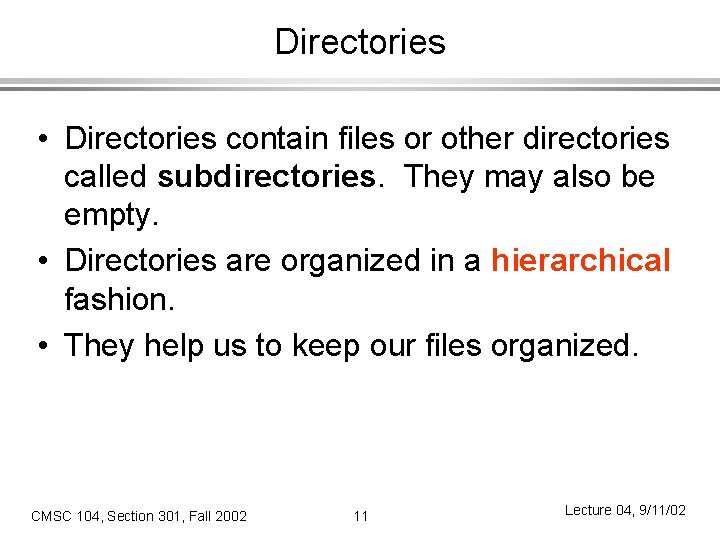 Directories

• Directories contain files or other directories called subdirectories. They may also be empty.
• Directories are organized in a hierarchical fashion.
• They help us to keep our files organized.

CMSC 104, Section 301, Fall 2002

11

Lecture 04, 9/11/02